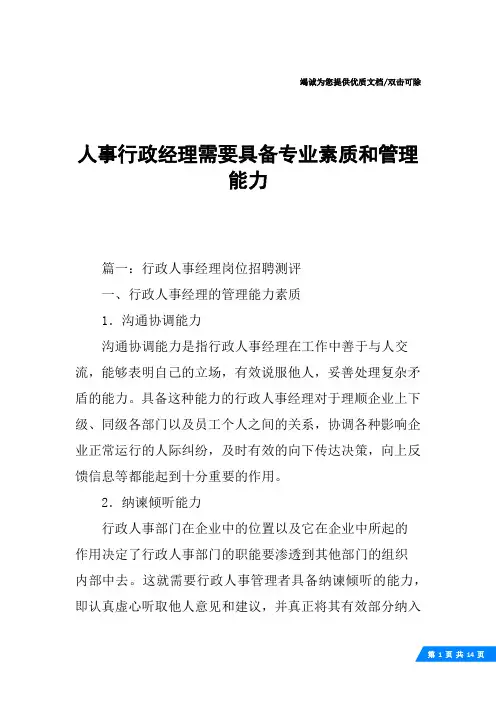 竭诚为您提供优质文档/双击可除

人事行政经理需要具备专业素质和管理能力

篇一：行政人事经理岗位招聘测评

一、行政人事经理的管理能力素质

1．沟通协调能力

沟通协调能力是指行政人事经理在工作中善于与人交流，能够表明自己的立场，有效说服他人，妥善处理复杂矛盾的能力。具备这种能力的行政人事经理对于理顺企业上下级、同级各部门以及员工个人之间的关系，协调各种影响企业正常运行的人际纠纷，及时有效的向下传达决策，向上反馈信息等都能起到十分重要的作用。

2．纳谏倾听能力

行政人事部门在企业中的位置以及它在企业中所起的作用决定了行政人事部门的职能要渗透到其他部门的组织内部中去。这就需要行政人事管理者具备纳谏倾听的能力，即认真虚心听取他人意见和建议，并真正将其有效部分纳入

第 1 页 共 14 页